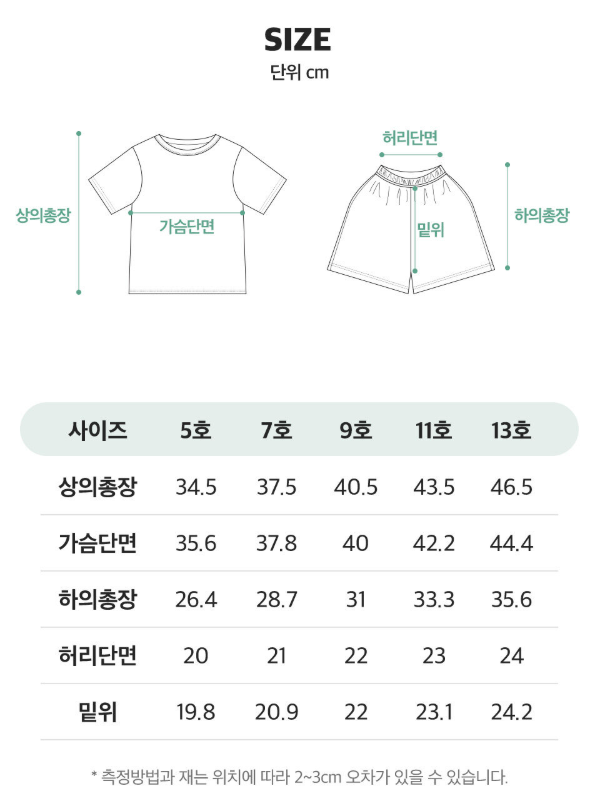 SIZE
단위 cm

상의총장
가슴단면
허리단면
밑위
하의총장

| 사이즈 | 5호 | 7호 | 9호 | 11호 | 13호 |
|---|---|---|---|---|---|
| 상의총장 | 34.5 | 37.5 | 40.5 | 43.5 | 46.5 |
| 가슴단면 | 35.6 | 37.8 | 40 | 42.2 | 44.4 |
| 하의총장 | 26.4 | 28.7 | 31 | 33.3 | 35.6 |
| 허리단면 | 20 | 21 | 22 | 23 | 24 |
| 밑위 | 19.8 | 20.9 | 22 | 23.1 | 24.2 |

* 측정방법과 재는 위치에 따라 2~3cm 오차가 있을 수 있습니다.